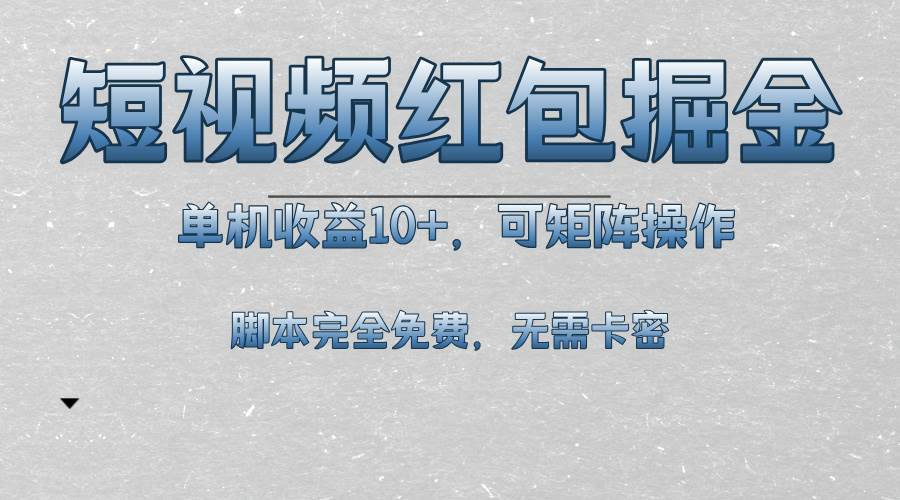 短视频红包掘金

单机收益10+，可矩阵操作

脚本完全免费，无需卡密